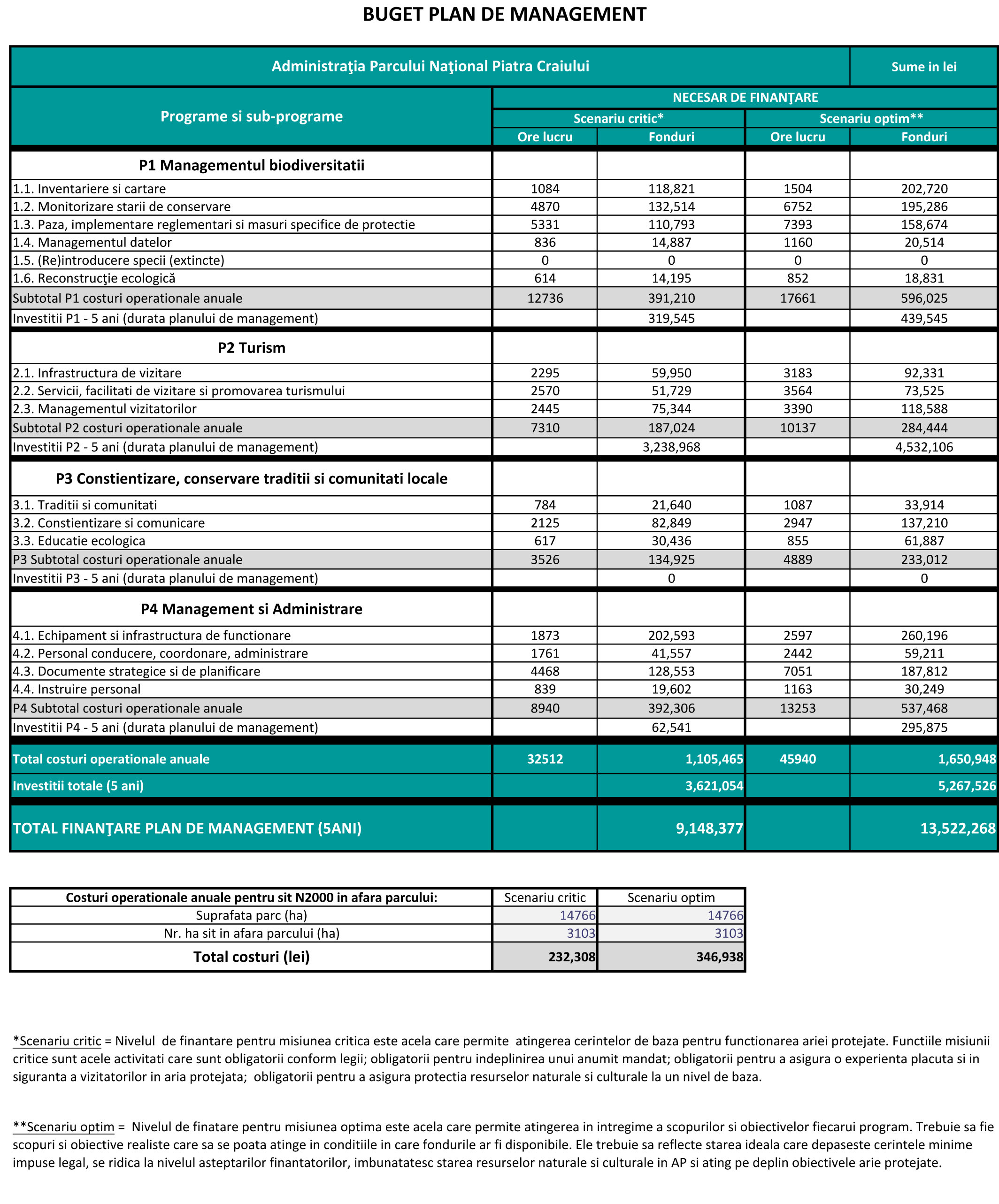 BUGET PLAN DE MANAGEMENT

| Administraţia Parcului Naţional Piatra Craiului | | | | Sume in lei |
|---|---|---|---|---|
| Programe si sub-programe | NECESAR DE FINANŢARE | | | |
| | Scenariu critic* | | Scenariu optim** | |
| | Ore lucru | Fonduri | Ore lucru | Fonduri |
| P1 Managementul biodiversitatii | | | | |
| 1.1. Inventariere si cartare | 1084 | 118,821 | 1504 | 202,720 |
| 1.2. Monitorizare starii de conservare | 4870 | 132,514 | 6752 | 195,286 |
| 1.3. Paza, implementare reglementari si masuri specifice de protectie | 5331 | 110,793 | 7393 | 158,674 |
| 1.4. Managementul datelor | 836 | 14,887 | 1160 | 20,514 |
| 1.5. (Re)introducere specii (extincte) | 0 | 0 | 0 | 0 |
| 1.6. Reconstrucţie ecologică | 614 | 14,195 | 852 | 18,831 |
| Subtotal P1 costuri operationale anuale | 12736 | 391,210 | 17661 | 596,025 |
| Investitii P1 - 5 ani (durata planului de management) | | 319,545 | | 439,545 |
| P2 Turism | | | | |
| 2.1. Infrastructura de vizitare | 2295 | 59,950 | 3183 | 92,331 |
| 2.2. Servicii, facilitati de vizitare si promovarea turismului | 2570 | 51,729 | 3564 | 73,525 |
| 2.3. Managementul vizitatorilor | 2445 | 75,344 | 3390 | 118,588 |
| Subtotal P2 costuri operationale anuale | 7310 | 187,024 | 10137 | 284,444 |
| Investitii P2 - 5 ani (durata planului de management) | | 3,238,968 | | 4,532,106 |
| P3 Constientizare, conservare traditii si comunitati locale | | | | |
| 3.1. Traditii si comunitati | 784 | 21,640 | 1087 | 33,914 |
| 3.2. Constientizare si comunicare | 2125 | 82,849 | 2947 | 137,210 |
| 3.3. Educatie ecologica | 617 | 30,436 | 855 | 61,887 |
| P3 Subtotal costuri operationale anuale | 3526 | 134,925 | 4889 | 233,012 |
| Investitii P3 - 5 ani (durata planului de management) | | 0 | | 0 |
| P4 Management si Administrare | | | | |
| 4.1. Echipament si infrastructura de functionare | 1873 | 202,593 | 2597 | 260,196 |
| 4.2. Personal conducere, coordonare, administrare | 1761 | 41,557 | 2442 | 59,211 |
| 4.3. Documente strategice si de planificare | 4468 | 128,553 | 7051 | 187,812 |
| 4.4. Instruire personal | 839 | 19,602 | 1163 | 30,249 |
| P4 Subtotal costuri operationale anuale | 8940 | 392,306 | 13253 | 537,468 |
| Investitii P4 - 5 ani (durata planului de management) | | 62,541 | | 295,875 |
| Total costuri operationale anuale | 32512 | 1,105,465 | 45940 | 1,650,948 |
| Investitii totale (5 ani) | | 3,621,054 | | 5,267,526 |
| TOTAL FINANŢARE PLAN DE MANAGEMENT (5ANI) | | 9,148,377 | | 13,522,268 |

| Costuri operationale anuale pentru sit N2000 in afara parcului: | Scenariu critic | Scenariu optim |
|---|---|---|
| Suprafata parc (ha) | 14766 | 14766 |
| Nr. ha sit in afara parcului (ha) | 3103 | 3103 |
| Total costuri (lei) | 232,308 | 346,938 |

*Scenariu critic = Nivelul de finantare pentru misiunea critica este acela care permite atingerea cerintelor de baza pentru functionarea ariei protejate. Functiile misiunii critice sunt acele activitati care sunt obligatorii conform legii; obligatorii pentru indeplinirea unui anumit mandat; obligatorii pentru a asigura o experienta placuta si in siguranta a vizitatorilor in aria protejata; obligatorii pentru a asigura protectia resurselor naturale si culturale la un nivel de baza.

**Scenariu optim = Nivelul de finatare pentru misiunea optima este acela care permite atingerea in intregime a scopurilor si obiectivelor fiecarui program. Trebuie sa fie scopuri si obiective realiste care sa se poata atinge in conditiile in care fondurile ar fi disponibile. Ele trebuie sa reflecte starea ideala care depaseste cerintele minime impuse legal, se ridica la nivelul asteptarilor finantatorilor, imbunatatesc starea resurselor naturale si culturale in AP si ating pe deplin obiectivele arie protejate.